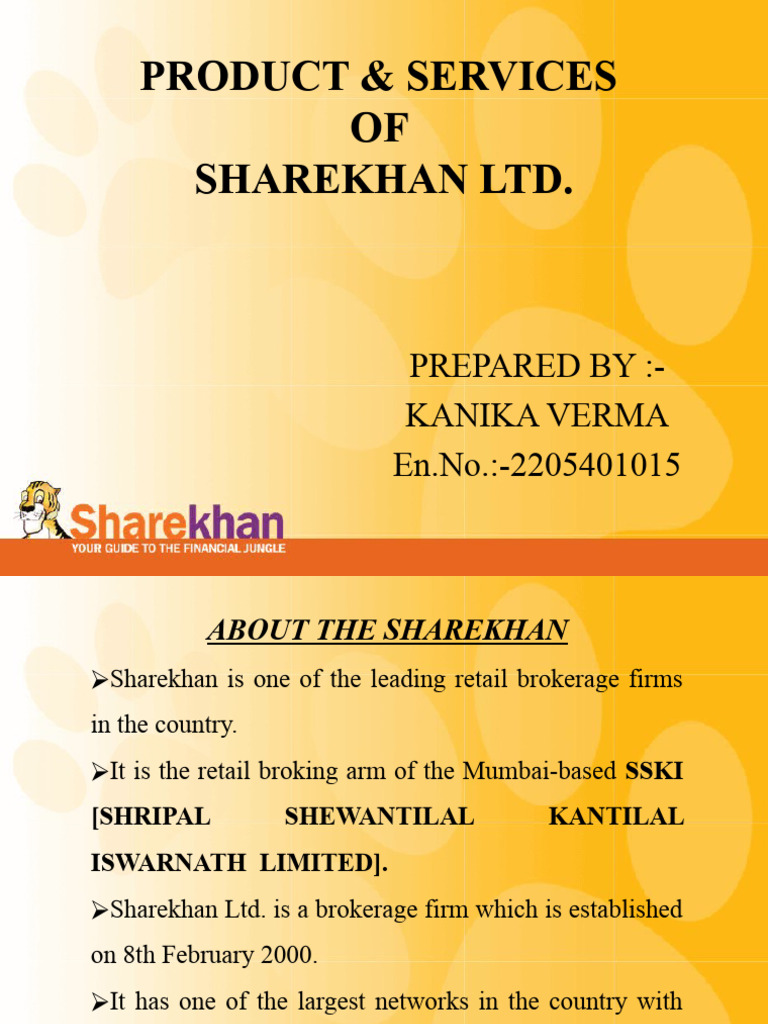 PRODUCT & SERVICES
OF
SHAREKHAN LTD.

PREPARED BY :-
KANIKA VERMA
En.No.:-2205401015

Sharekhan
YOUR GUIDE TO THE FINANCIAL JUNGLE

ABOUT THE SHAREKHAN

➢Sharekhan is one of the leading retail brokerage firms in the country.

➢It is the retail broking arm of the Mumbai-based SSKI [SHRIPAL SHEWANTILAL KANTILAL ISWARNATH LIMITED].

➢Sharekhan Ltd. is a brokerage firm which is established on 8th February 2000.

➢It has one of the largest networks in the country with